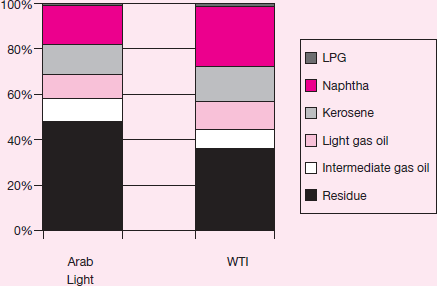 100%
80%
60%
40%
20%
0%

Arab Light
WTI

LPG
Naphtha
Kerosene
Light gas oil
Intermediate gas oil
Residue